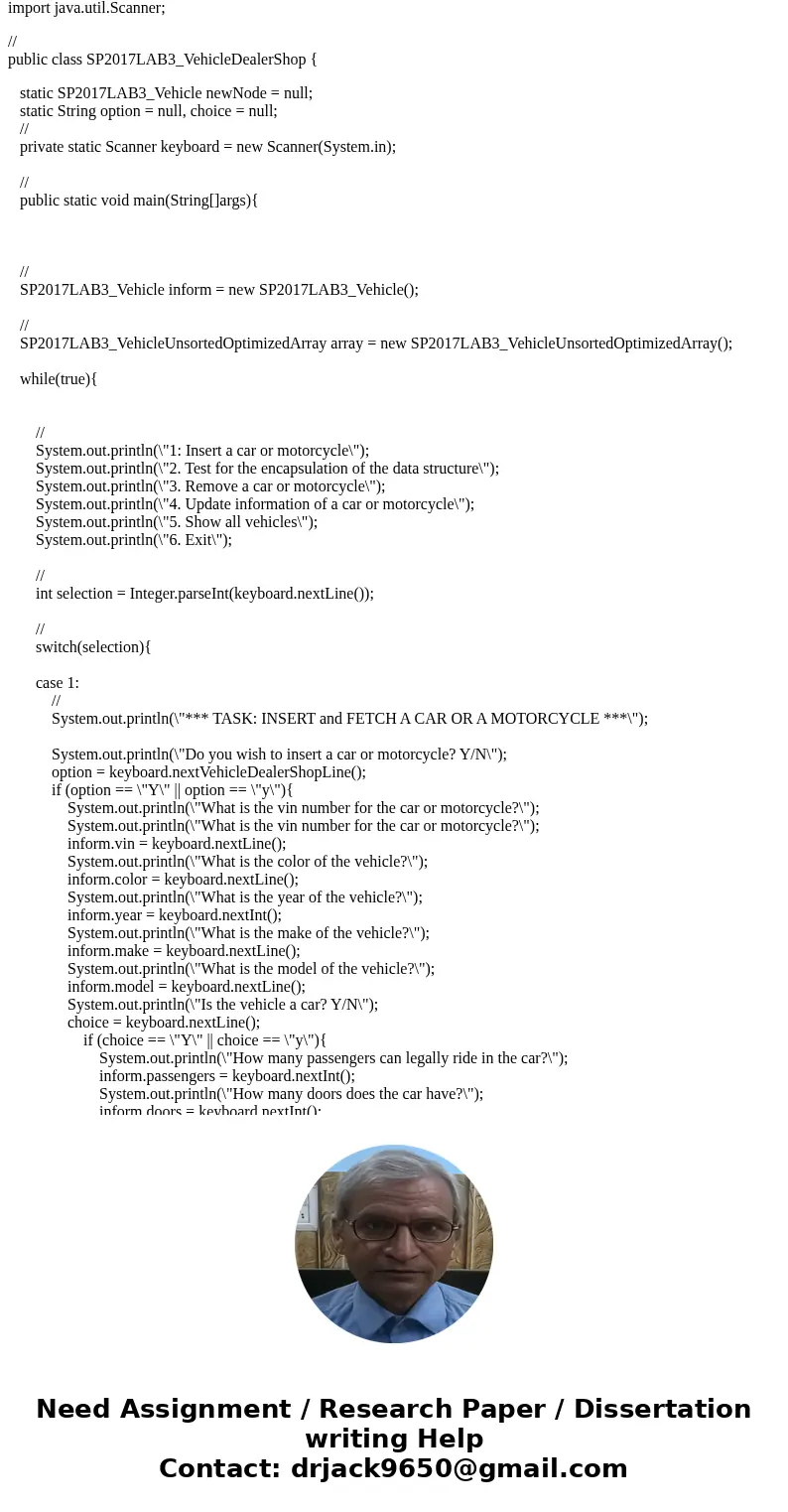 import java.util.Scanner;

//
public class SP2017LAB3_VehicleDealerShop {

static SP2017LAB3_Vehicle newNode = null;
static String option = null, choice = null;
//
private static Scanner keyboard = new Scanner(System.in);

//
public static void main(String[]args){

//
SP2017LAB3_Vehicle inform = new SP2017LAB3_Vehicle();

//
SP2017LAB3_VehicleUnsortedOptimizedArray array = new SP2017LAB3_VehicleUnsortedOptimizedArray();

while(true){

//
System.out.println(\"1: Insert a car or motorcycle\");
System.out.println(\"2. Test for the encapsulation of the data structure\");
System.out.println(\"3. Remove a car or motorcycle\");
System.out.println(\"4. Update information of a car or motorcycle\");
System.out.println(\"5. Show all vehicles\");
System.out.println(\"6. Exit\");

//
int selection = Integer.parseInt(keyboard.nextLine());

//
switch(selection){

case 1:
//
System.out.println(\"*** TASK: INSERT and FETCH A CAR OR A MOTORCYCLE ***\");

System.out.println(\"Do you wish to insert a car or motorcycle? Y/N\");
option = keyboard.nextVehicleDealerShopLine();
if (option == \"Y\" || option == \"y\"){
System.out.println(\"What is the vin number for the car or motorcycle?\");
System.out.println(\"What is the vin number for the car or motorcycle?\");
inform.vin = keyboard.nextLine();
System.out.println(\"What is the color of the vehicle?\");
inform.color = keyboard.nextLine();
System.out.println(\"What is the year of the vehicle?\");
inform.year = keyboard.nextInt();
System.out.println(\"What is the make of the vehicle?\");
inform.make = keyboard.nextLine();
System.out.println(\"What is the model of the vehicle?\");
inform.model = keyboard.nextLine();
System.out.println(\"Is the vehicle a car? Y/N\");
choice = keyboard.nextLine();
if (choice == \"Y\" || choice == \"y\"){
System.out.println(\"How many passengers can legally ride in the car?\");
inform.passengers = keyboard.nextInt();
System.out.println(\"How many doors does the car have?\");
inform.doors = keyboard.nextInt();

Need Assignment / Research Paper / Dissertation writing Help
Contact: drjack9650@gmail.com